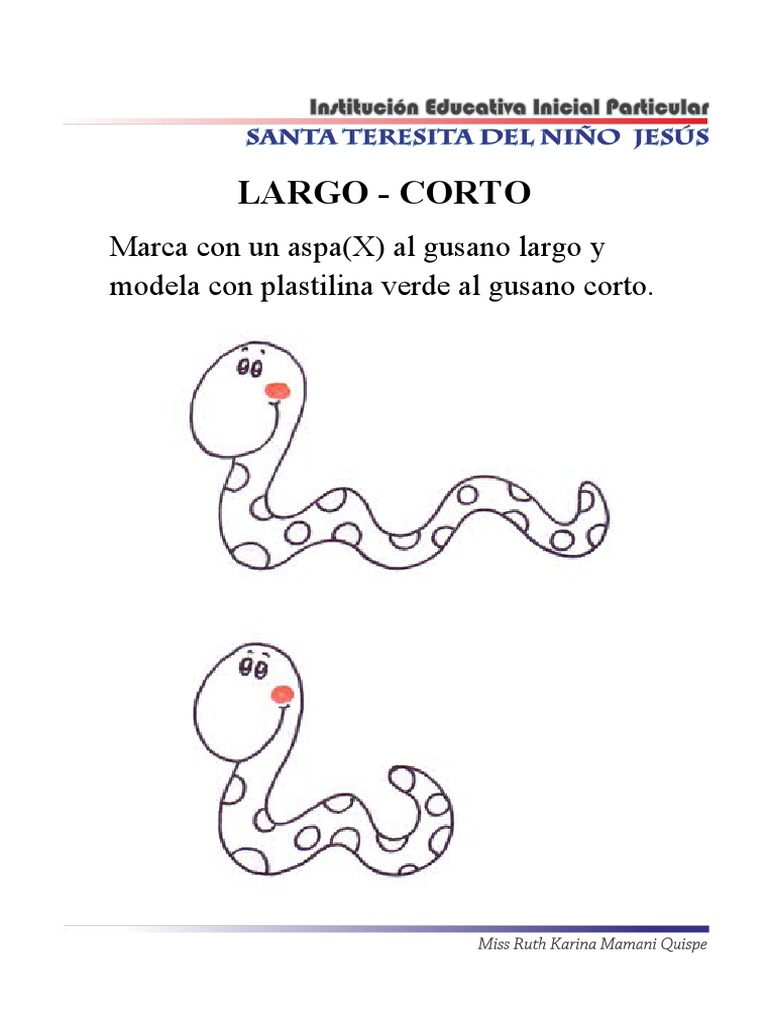 Institución Educativa Inicial Particular
SANTA TERESITA DEL NIÑO JESÚS

LARGO - CORTO

Marca con un aspa(X) al gusano largo y modela con plastilina verde al gusano corto.

Miss Ruth Karina Mamani Quispe